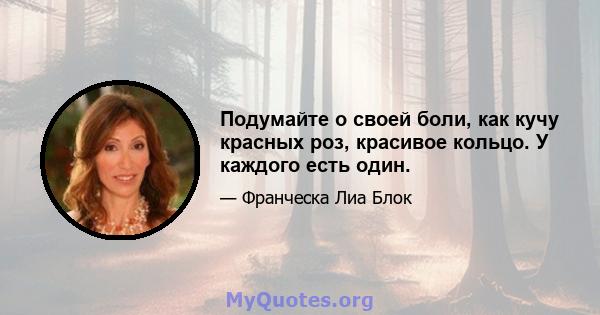 Подумайте о своей боли, как кучу красных роз, красивое кольцо. У каждого есть один.

— Франческа Лиа Блок

MyQuotes.org